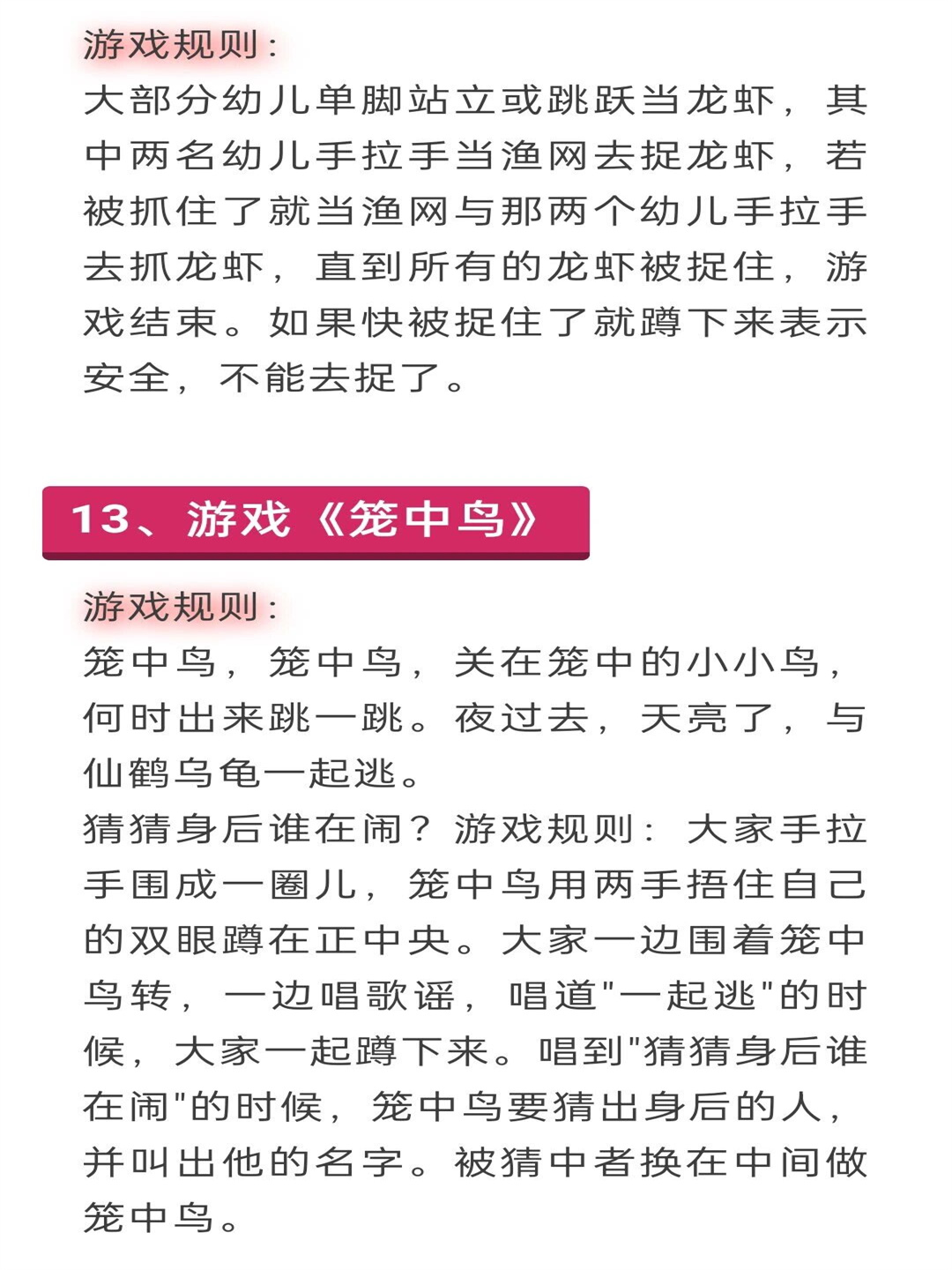 游戏规则：
大部分幼儿单脚站立或跳跃当龙虾，其中两名幼儿手拉手当渔网去捉龙虾，若被抓住了就当渔网与那两个幼儿手拉手去抓龙虾，直到所有的龙虾被捉住，游戏结束。如果快被捉住了就蹲下来表示安全，不能去捉了。

13、游戏《笼中鸟》

游戏规则：
笼中鸟，笼中鸟，关在笼中的小小鸟，何时出来跳一跳。夜过去，天亮了，与仙鹤乌龟一起逃。
猜猜身后谁在闹？游戏规则：大家手拉手围成一圈儿，笼中鸟用两手捂住自己的双眼蹲在正中央。大家一边围着笼中鸟转，一边唱歌谣，唱道"一起逃"的时候，大家一起蹲下来。唱到"猜猜身后谁在闹"的时候，笼中鸟要猜出身后的人，并叫出他的名字。被猜中者换在中间做笼中鸟。